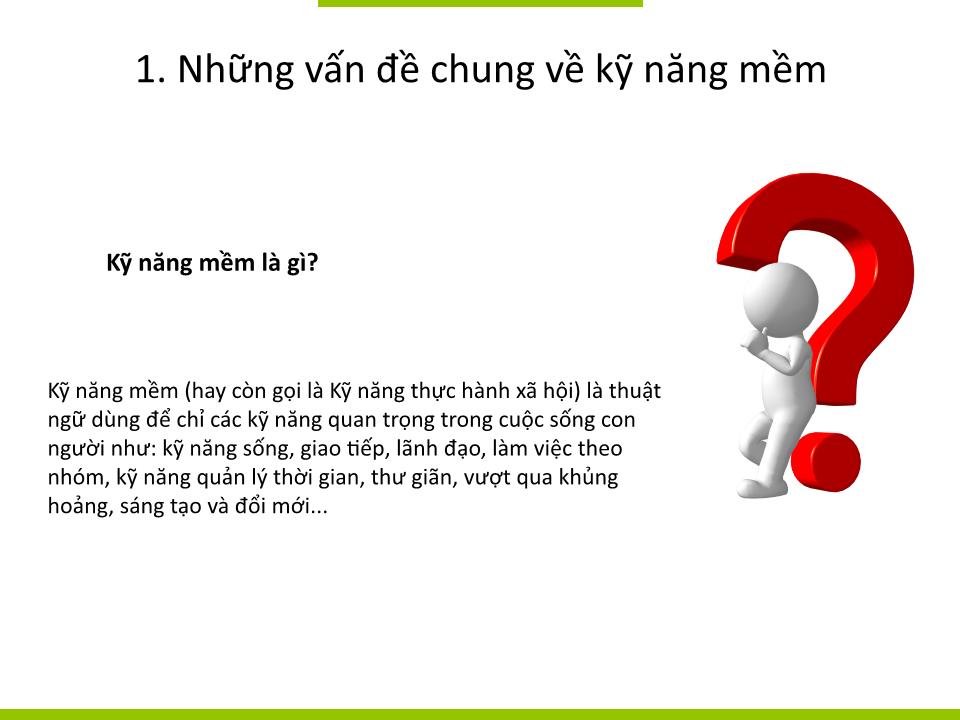 1. Những vấn đề chung về kỹ năng mềm

Kỹ năng mềm là gì?

Kỹ năng mềm (hay còn gọi là Kỹ năng thực hành xã hội) là thuật ngữ dùng để chỉ các kỹ năng quan trọng trong cuộc sống con người như: kỹ năng sống, giao tiếp, lãnh đạo, làm việc theo nhóm, kỹ năng quản lý thời gian, thư giãn, vượt qua khủng hoảng, sáng tạo và đổi mới...